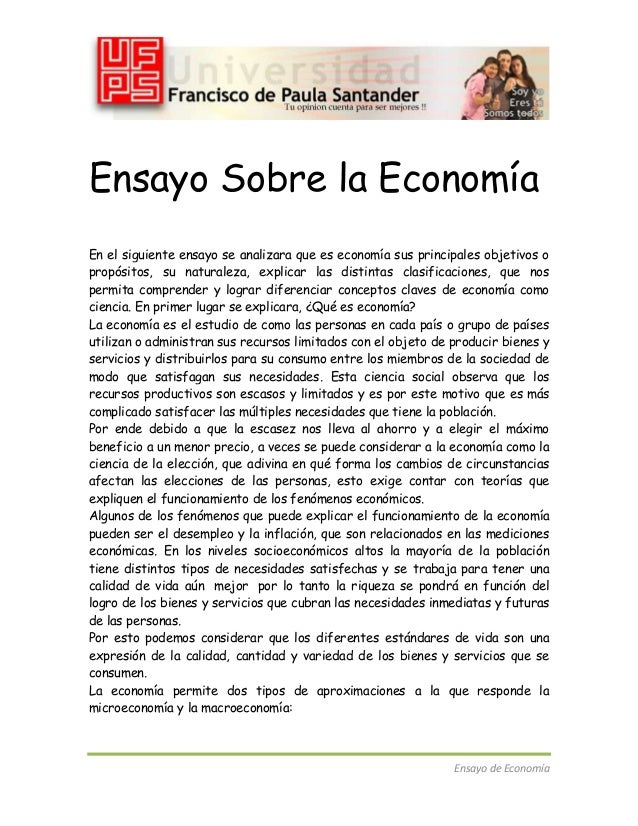 UFPS Universidad Francisco de Paula Santander
Tu opinion cuenta para ser mejores !!
Soy yo
Eres tú
Somos todos

Ensayo Sobre la Economía

En el siguiente ensayo se analizara que es economía sus principales objetivos o propósitos, su naturaleza, explicar las distintas clasificaciones, que nos permita comprender y lograr diferenciar conceptos claves de economía como ciencia. En primer lugar se explicara, ¿Qué es economía?
La economía es el estudio de como las personas en cada país o grupo de países utilizan o administran sus recursos limitados con el objeto de producir bienes y servicios y distribuirlos para su consumo entre los miembros de la sociedad de modo que satisfagan sus necesidades. Esta ciencia social observa que los recursos productivos son escasos y limitados y es por este motivo que es más complicado satisfacer las múltiples necesidades que tiene la población.
Por ende debido a que la escasez nos lleva al ahorro y a elegir el máximo beneficio a un menor precio, a veces se puede considerar a la economía como la ciencia de la elección, que adivina en qué forma los cambios de circunstancias afectan las elecciones de las personas, esto exige contar con teorías que expliquen el funcionamiento de los fenómenos económicos.
Algunos de los fenómenos que puede explicar el funcionamiento de la economía pueden ser el desempleo y la inflación, que son relacionados en las mediciones económicas. En los niveles socioeconómicos altos la mayoría de la población tiene distintos tipos de necesidades satisfechas y se trabaja para tener una calidad de vida aún mejor por lo tanto la riqueza se pondrá en función del logro de los bienes y servicios que cubran las necesidades inmediatas y futuras de las personas.
Por esto podemos considerar que los diferentes estándares de vida son una expresión de la calidad, cantidad y variedad de los bienes y servicios que se consumen.
La economía permite dos tipos de aproximaciones a la que responde la microeconomía y la macroeconomía:

Ensayo de Economía